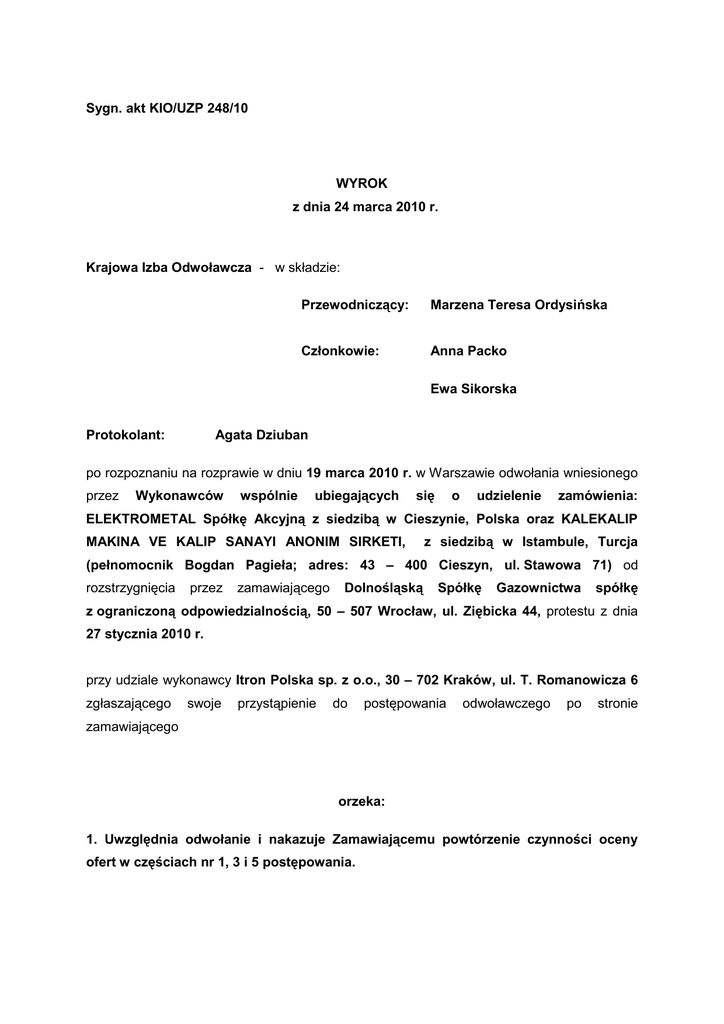 Sygn. akt KIO/UZP 248/10

WYROK
z dnia 24 marca 2010 r.

Krajowa Izba Odwoławcza - w składzie:

Przewodniczący: Marzena Teresa Ordysińska

Członkowie: Anna Packo

Ewa Sikorska

Protokolant: Agata Dziuban

po rozpoznaniu na rozprawie w dniu 19 marca 2010 r. w Warszawie odwołania wniesionego przez Wykonawców wspólnie ubiegających się o udzielenie zamówienia: ELEKTROMETAL Spółkę Akcyjną z siedzibą w Cieszynie, Polska oraz KALEKALIP MAKINA VE KALIP SANAYI ANONIM SIRKETI, z siedzibą w Istambule, Turcja (pełnomocnik Bogdan Pagieła; adres: 43 – 400 Cieszyn, ul. Stawowa 71) od rozstrzygnięcia przez zamawiającego Dolnośląską Spółkę Gazownictwa spółkę z ograniczoną odpowiedzialnością, 50 – 507 Wrocław, ul. Ziębicka 44, protestu z dnia 27 stycznia 2010 r.

przy udziale wykonawcy Itron Polska sp. z o.o., 30 – 702 Kraków, ul. T. Romanowicza 6 zgłaszającego swoje przystąpienie do postępowania odwoławczego po stronie zamawiającego

orzeka:

1. Uwzględnia odwołanie i nakazuje Zamawiającemu powtórzenie czynności oceny ofert w częściach nr 1, 3 i 5 postępowania.